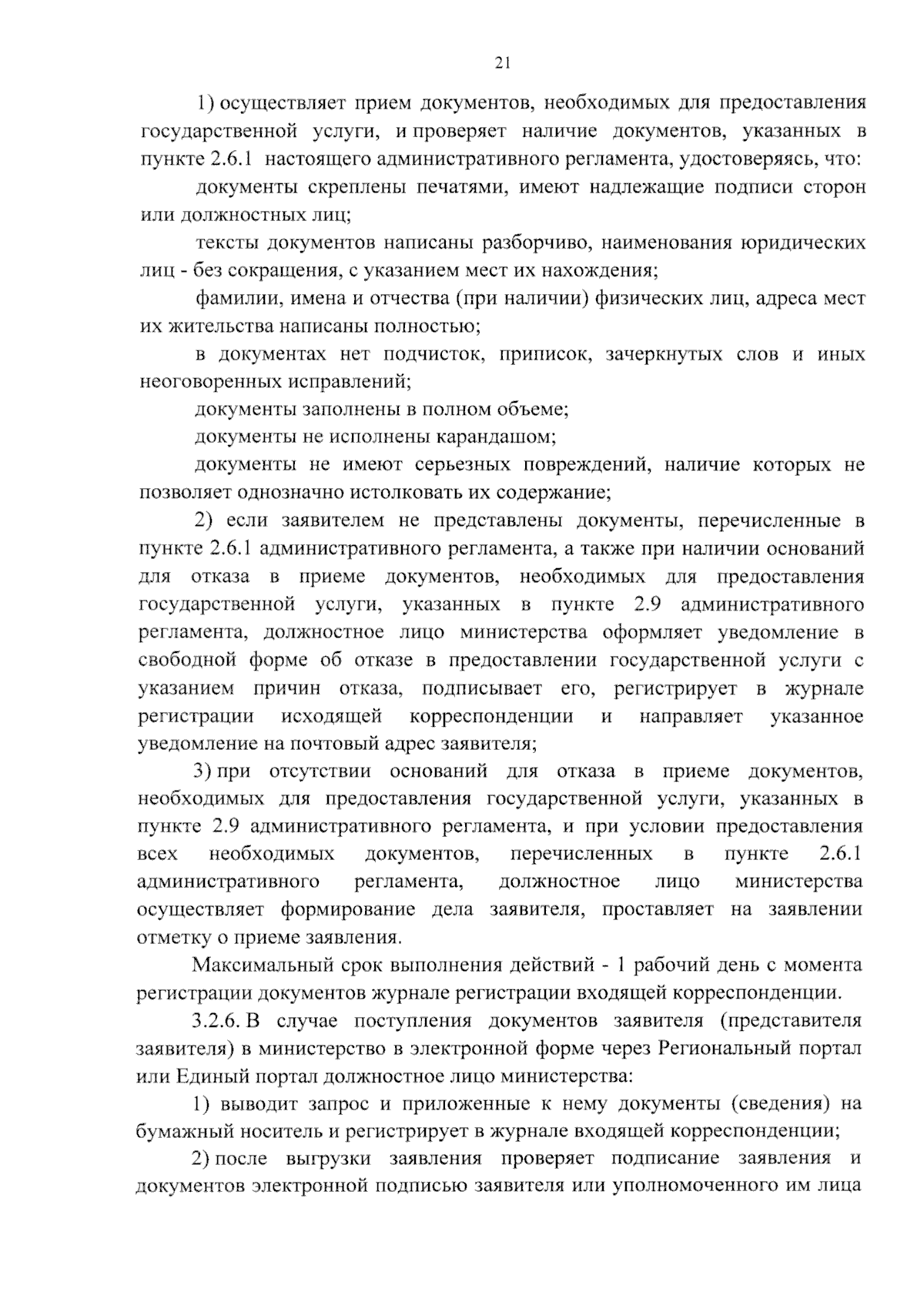 21

1) осуществляет прием документов, необходимых для предоставления государственной услуги, и проверяет наличие документов, указанных в пункте 2.6.1 настоящего административного регламента, удостоверяясь, что:

документы скреплены печатями, имеют надлежащие подписи сторон или должностных лиц;

тексты документов написаны разборчиво, наименования юридических лиц - без сокращения, с указанием мест их нахождения;

фамилии, имена и отчества (при наличии) физических лиц, адреса мест их жительства написаны полностью;

в документах нет подчисток, приписок, зачеркнутых слов и иных неоговоренных исправлений;

документы заполнены в полном объеме;

документы не исполнены карандашом;

документы не имеют серьезных повреждений, наличие которых не позволяет однозначно истолковать их содержание;

2) если заявителем не представлены документы, перечисленные в пункте 2.6.1 административного регламента, а также при наличии оснований для отказа в приеме документов, необходимых для предоставления государственной услуги, указанных в пункте 2.9 административного регламента, должностное лицо министерства оформляет уведомление в свободной форме об отказе в предоставлении государственной услуги с указанием причин отказа, подписывает его, регистрирует в журнале регистрации исходящей корреспонденции и направляет указанное уведомление на почтовый адрес заявителя;

3) при отсутствии оснований для отказа в приеме документов, необходимых для предоставления государственной услуги, указанных в пункте 2.9 административного регламента, и при условии предоставления всех необходимых документов, перечисленных в пункте 2.6.1 административного регламента, должностное лицо министерства осуществляет формирование дела заявителя, проставляет на заявлении отметку о приеме заявления.

Максимальный срок выполнения действий - 1 рабочий день с момента регистрации документов журнале регистрации входящей корреспонденции.

3.2.6. В случае поступления документов заявителя (представителя заявителя) в министерство в электронной форме через Региональный портал или Единый портал должностное лицо министерства:

1) выводит запрос и приложенные к нему документы (сведения) на бумажный носитель и регистрирует в журнале входящей корреспонденции;

2) после выгрузки заявления проверяет подписание заявления и документов электронной подписью заявителя или уполномоченного им лица